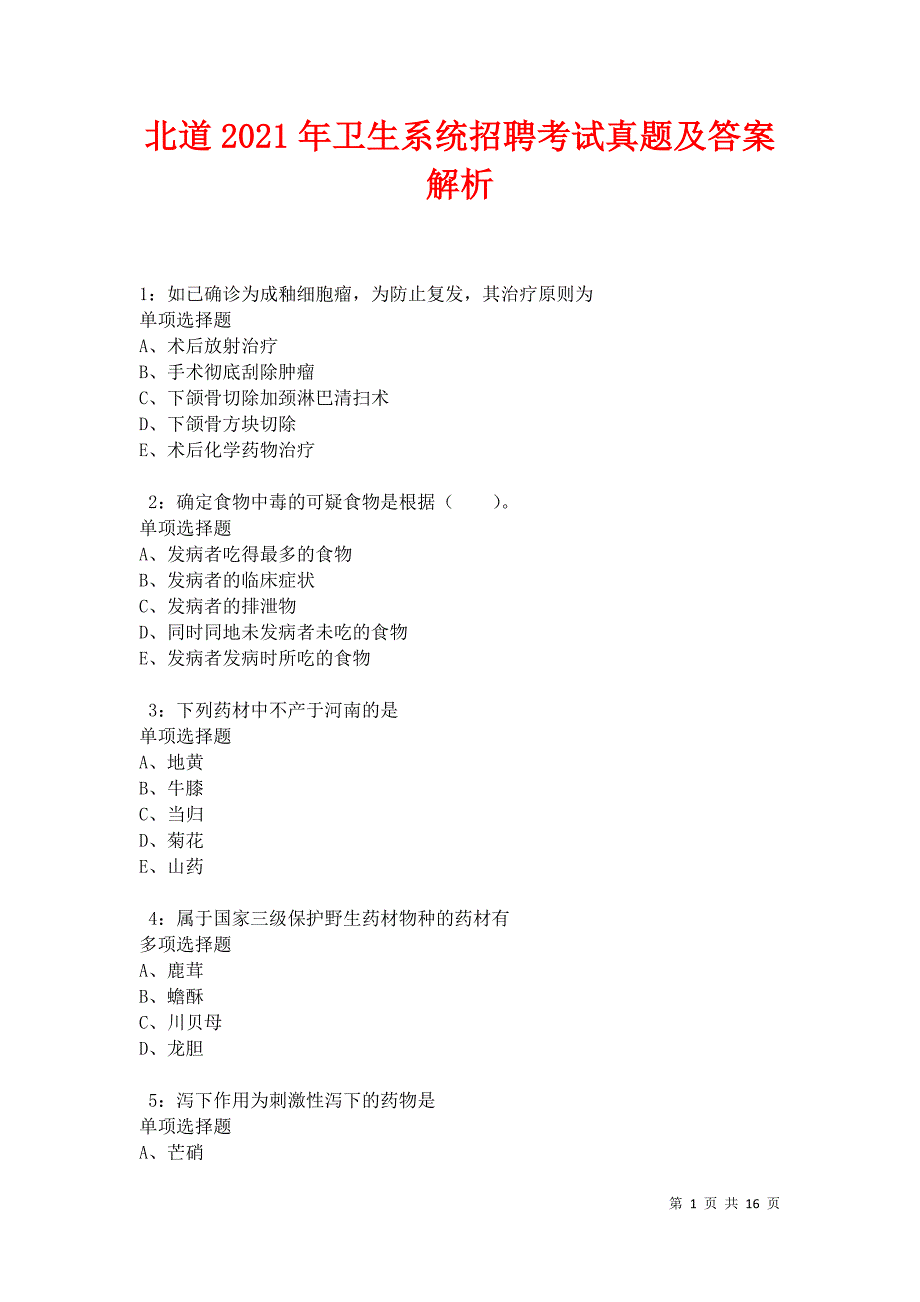 北道2021年卫生系统招聘考试真题及答案解析

1：如已确诊为成釉细胞瘤，为防止复发，其治疗原则为
单项选择题
A、术后放射治疗
B、手术彻底刮除肿瘤
C、下颌骨切除加颈淋巴清扫术
D、下颌骨方块切除
E、术后化学药物治疗

2：确定食物中毒的可疑食物是根据（　　）。
单项选择题
A、发病者吃得最多的食物
B、发病者的临床症状
C、发病者的排泄物
D、同时同地未发病者未吃的食物
E、发病者发病时所吃的食物

3：下列药材中不产于河南的是
单项选择题
A、地黄
B、牛膝
C、当归
D、菊花
E、山药

4：属于国家三级保护野生药材物种的药材有
多项选择题
A、鹿茸
B、蟾酥
C、川贝母
D、龙胆

5：泻下作用为刺激性泻下的药物是
单项选择题
A、芒硝

第 1 页 共 16 页